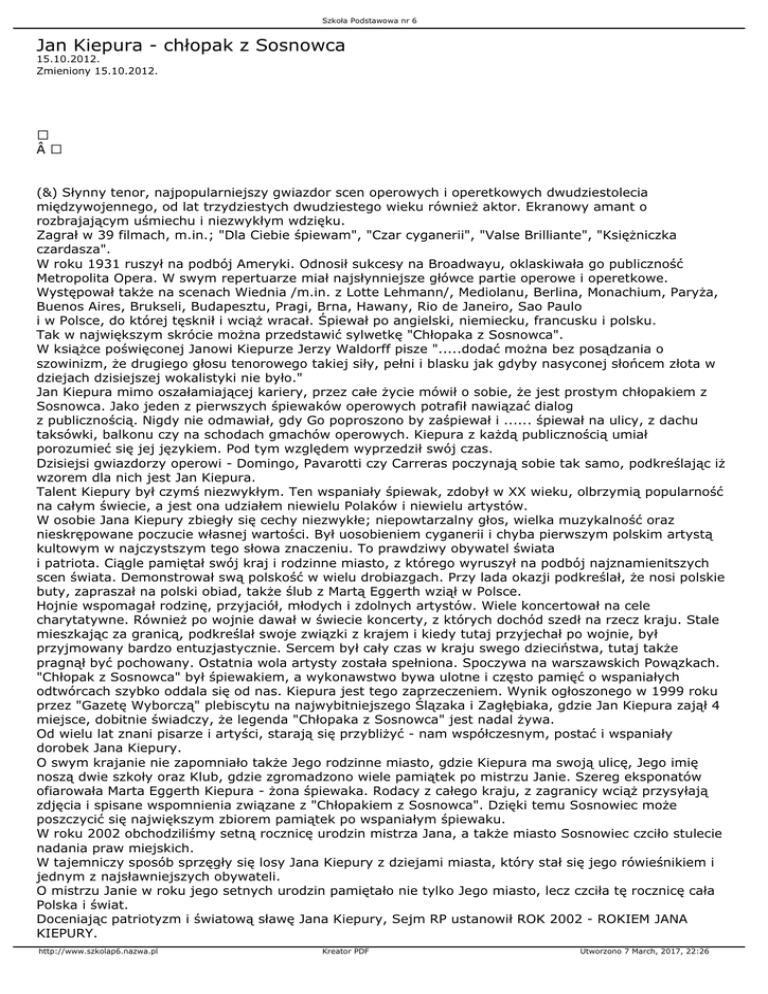 Szkoła Podstawowa nr 6

Jan Kiepura - chłopak z Sosnowca
15.10.2012.
Zmieniony 15.10.2012.

□
Â □

(&) Słynny tenor, najpopularniejszy gwiazdor scen operowych i operetkowych dwudziestolecia międzywojennego, od lat trzydziestych dwudziestego wieku również aktor. Ekranowy amant o rozbrajającym uśmiechu i niezwykłym wdzięku.
Zagrał w 39 filmach, m.in.; "Dla Ciebie śpiewam", "Czar cyganerii", "Valse Brilliante", "Księżniczka czardasza".
W roku 1931 ruszył na podbój Ameryki. Odnosił sukcesy na Broadwayu, oklaskiwała go publiczność Metropolita Opera. W swym repertuarze miał najsłynniejsze główce partie operowe i operetkowe.
Występował także na scenach Wiednia /m.in. z Lotte Lehmann/, Mediolanu, Berlina, Monachium, Paryża, Buenos Aires, Brukseli, Budapesztu, Pragi, Brna, Hawany, Rio de Janeiro, Sao Paulo i w Polsce, do której tęsknił i wciąż wracał. Śpiewał po angielski, niemiecku, francusku i polsku.
Tak w największym skrócie można przedstawić sylwetkę "Chłopaka z Sosnowca".
W książce poświęconej Janowi Kiepurze Jerzy Waldorff pisze ".....dodać można bez posądzania o szowinizm, że drugiego głosu tenorowego takiej siły, pełni i blasku jak gdyby nasyconej słońcem złota w dziejach dzisiejszej wokalistyki nie było."
Jan Kiepura mimo oszałamiającej kariery, przez całe życie mówił o sobie, że jest prostym chłopakiem z Sosnowca. Jako jeden z pierwszych śpiewaków operowych potrafił nawiązać dialog z publicznością. Nigdy nie odmawiał, gdy Go poproszono by zaśpiewał i ...... śpiewał na ulicy, z dachu taksówki, balkonu czy na schodach gmachów operowych. Kiepura z każdą publicznością umiał porozumieć się jej językiem. Pod tym względem wyprzedził swój czas.
Dzisiejsi gwiazdorzy operowi - Domingo, Pavarotti czy Carreras poczynają sobie tak samo, podkreślając iż wzorem dla nich jest Jan Kiepura.
Talent Kiepury był czymś niezwykłym. Ten wspaniały śpiewak, zdobył w XX wieku, olbrzymią popularność na całym świecie, a jest ona udziałem niewielu Polaków i niewielu artystów.
W osobie Jana Kiepury zbiegły się cechy niezwykłe; niepowtarzalny głos, wielka muzykalność oraz nieskrępowane poczucie własnej wartości. Był uosobieniem cyganerii i chyba pierwszym polskim artystą kultowym w najczystszym tego słowa znaczeniu. To prawdziwy obywatel świata i patriota. Ciągle pamiętał swój kraj i rodzinne miasto, z którego wyruszył na podbój najznamienitszych scen świata. Demonstrował swą polskość w wielu drobiazgach. Przy lada okazji podkreślał, że nosi polskie buty, zapraszał na polski obiad, także ślub z Martą Eggerth wziął w Polsce.
Hojnie wspomagał rodzinę, przyjaciół, młodych i zdolnych artystów. Wiele koncertował na cele charytatywne. Również po wojnie dawał w świecie koncerty, z których dochód szedł na rzecz kraju. Stale mieszkając za granicą, podkreślał swoje związki z krajem i kiedy tutaj przyjechał po wojnie, był przyjmowany bardzo entuzjastycznie. Sercem był cały czas w kraju swego dzieciństwa, tutaj także pragnął być pochowany. Ostatnia wola artysty została spełniona. Spoczywa na warszawskich Powązkach.
"Chłopak z Sosnowca" był śpiewakiem, a wykonawstwo bywa ulotne i często pamięć o wspaniałych odtwórcach szybko oddala się od nas. Kiepura jest tego zaprzeczeniem. Wynik ogłoszonego w 1999 roku przez "Gazetę Wyborczą" plebiscytu na najwybitniejszego Ślązaka i Zagłębiaka, gdzie Jan Kiepura zajął 4 miejsce, dobitnie świadczy, że legenda "Chłopaka z Sosnowca" jest nadal żywa.
Od wielu lat znani pisarze i artyści, starają się przybliżyć - nam współczesnym, postać i wspaniały dorobek Jana Kiepury.
O swym krajanie nie zapomniało także Jego rodzinne miasto, gdzie Kiepura ma swoją ulicę, Jego imię noszą dwie szkoły oraz Klub, gdzie zgromadzono wiele pamiątek po mistrzu Janie. Szereg eksponatów ofiarowała Marta Eggerth Kiepura - żona śpiewaka. Rodacy z całego kraju, z zagranicy wciąż przysyłają zdjęcia i spisane wspomnienia związane z "Chłopakiem z Sosnowca". Dzięki temu Sosnowiec może poszczycić się największym zbiorem pamiątek po wspaniałym śpiewaku.
W roku 2002 obchodziliśmy setną rocznicę urodzin mistrza Jana, a także miasto Sosnowiec czciło stulecie nadania praw miejskich.
W tajemniczy sposób sprzęgły się losy Jana Kiepury z dziejami miasta, który stał się jego rówieśnikiem i jednym z najsławniejszych obywateli.
O mistrzu Janie w roku jego setnych urodzin pamiętało nie tylko Jego miasto, lecz czciła tę rocznicę cała Polska i świat.
Doceniając patriotyzm i światową sławę Jana Kiepury, Sejm RP ustanowił ROK 2002 - ROKIEM JANA KIEPURY.

http://www.szkolap6.nazwa.pl Kreator PDF Utworzono 7 March, 2017, 22:26